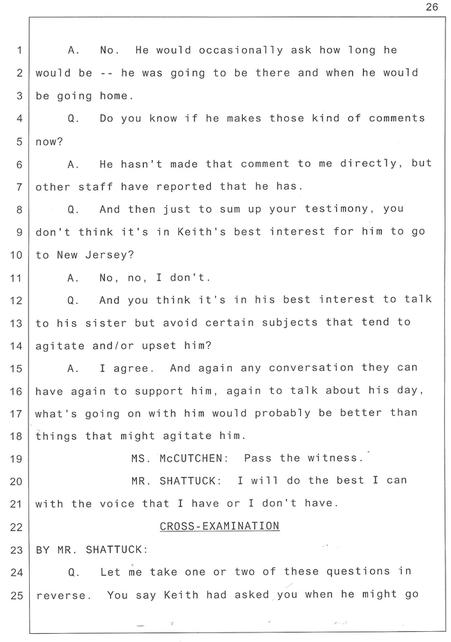 26

1 A. No. He would occasionally ask how long he
2 would be -- he was going to be there and when he would
3 be going home.
4 Q. Do you know if he makes those kind of comments
5 now?
6 A. He hasn't made that comment to me directly, but
7 other staff have reported that he has.
8 Q. And then just to sum up your testimony, you
9 don't think it's in Keith's best interest for him to go
10 to New Jersey?
11 A. No, no, I don't.
12 Q. And you think it's in his best interest to talk
13 to his sister but avoid certain subjects that tend to
14 agitate and/or upset him?
15 A. I agree. And again any conversation they can
16 have again to support him, again to talk about his day,
17 what's going on with him would probably be better than
18 things that might agitate him.
19 MS. McCUTCHEN: Pass the witness.
20 MR. SHATTUCK: I will do the best I can
21 with the voice that I have or I don't have.
22 CROSS-EXAMINATION
23 BY MR. SHATTUCK:
24 Q. Let me take one or two of these questions in
25 reverse. You say Keith had asked you when he might go